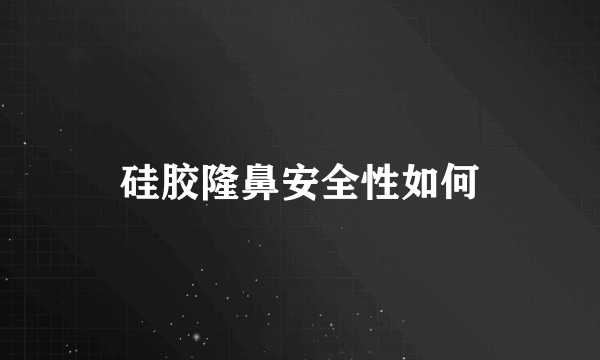 硅胶隆鼻安全性如何